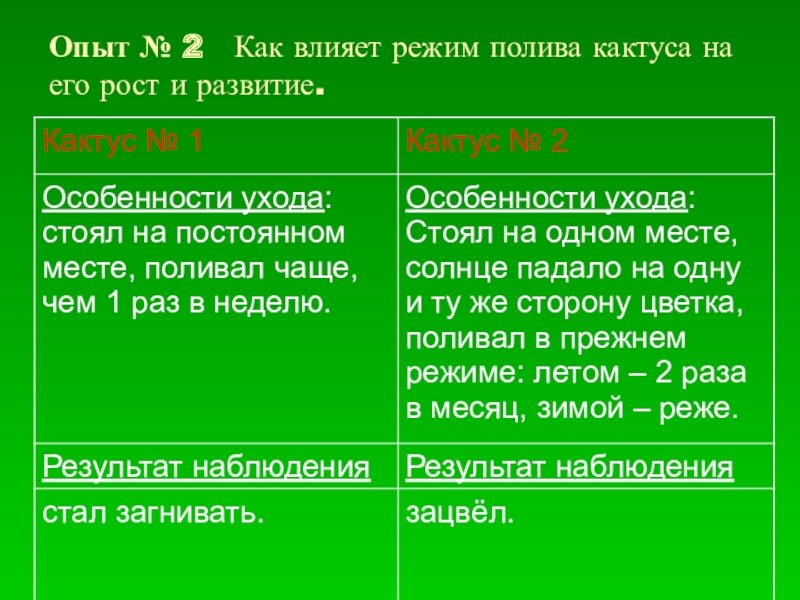 Опыт № 2 Как влияет режим полива кактуса на его рост и развитие.

| Кактус № 1 | Кактус № 2 |
|---|---|
| Особенности ухода: стоял на постоянном месте, поливал чаще, чем 1 раз в неделю. | Особенности ухода: Стоял на одном месте, солнце падало на одну и ту же сторону цветка, поливал в прежнем режиме: летом – 2 раза в месяц, зимой – реже. |
| Результат наблюдения | Результат наблюдения |
| стал загнивать. | зацвёл. |